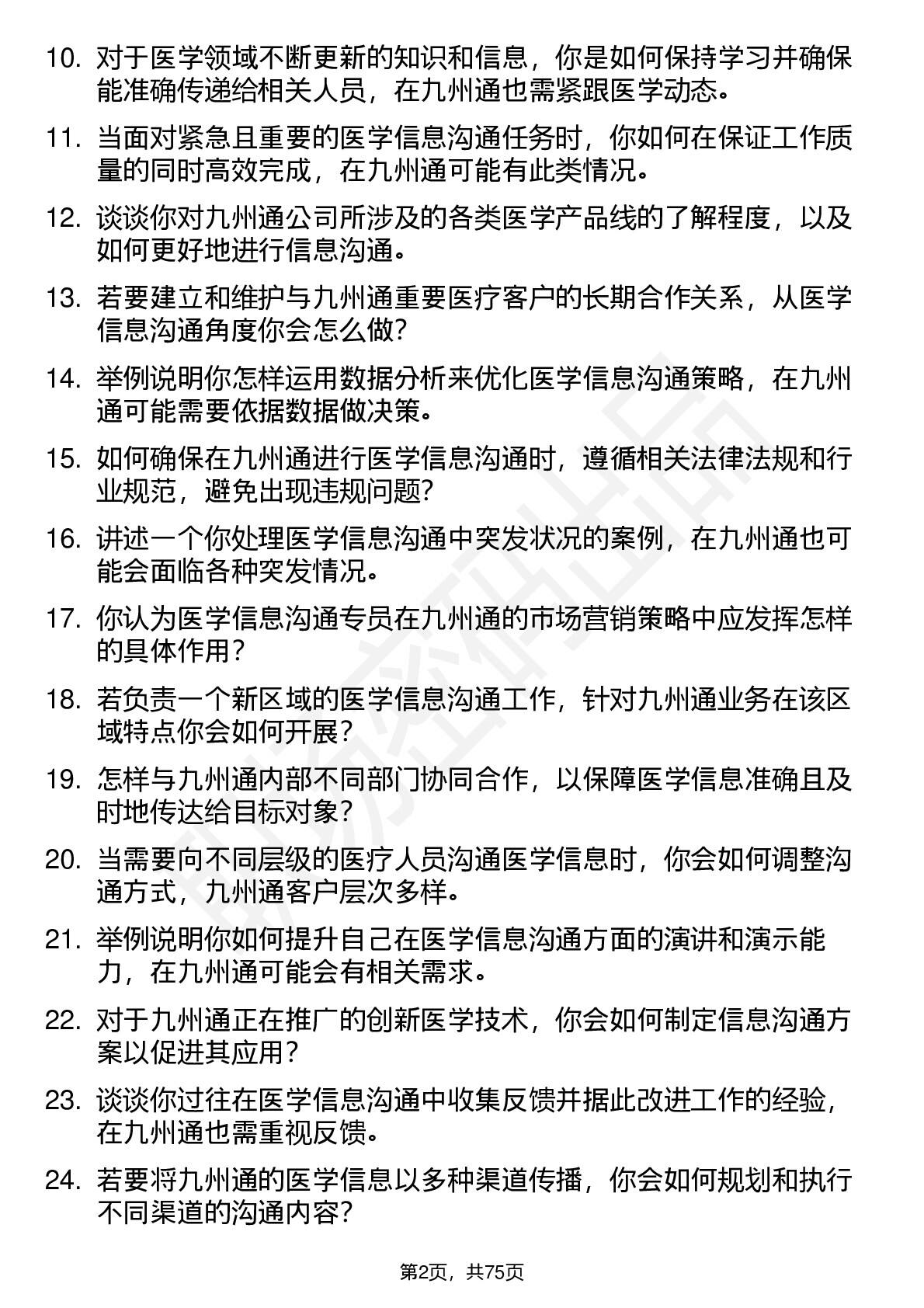 10. 对于医学领域不断更新的知识和信息，你是如何保持学习并确保能准确传递给相关人员，在九州通也需紧跟医学动态。

11. 当面对紧急且重要的医学信息沟通任务时，你如何在保证工作质量的同时高效完成，在九州通可能有此类情况。

12. 谈谈你对九州通公司所涉及的各类医学产品线的了解程度，以及如何更好地进行信息沟通。

13. 若要建立和维护与九州通重要医疗客户的长期合作关系，从医学信息沟通角度你会怎么做?

14. 举例说明你怎样运用数据分析来优化医学信息沟通策略，在九州通可能需要依据数据做决策。

15. 如何确保在九州通进行医学信息沟通时，遵循相关法律法规和行业规范，避免出现违规问题?

16. 讲述一个你处理医学信息沟通中突发状况的案例，在九州通也可能会面临各种突发情况。

17. 你认为医学信息沟通专员在九州通的市场营销策略中应发挥怎样的具体作用?

18. 若负责一个新区域的医学信息沟通工作，针对九州通业务在该区域特点你会如何开展?

19. 怎样与九州通内部不同部门协同合作，以保障医学信息准确且及时地传达给目标对象?

20. 当需要向不同层级的医疗人员沟通医学信息时，你会如何调整沟通方式，九州通客户层次多样。

21. 举例说明你如何提升自己在医学信息沟通方面的演讲和演示能力，在九州通可能会有相关需求。

22. 对于九州通正在推广的创新医学技术，你会如何制定信息沟通方案以促进其应用?

23. 谈谈你过往在医学信息沟通中收集反馈并据此改进工作的经验，在九州通也需重视反馈。

24. 若要将九州通的医学信息以多种渠道传播，你会如何规划和执行不同渠道的沟通内容?

第2页，共75页